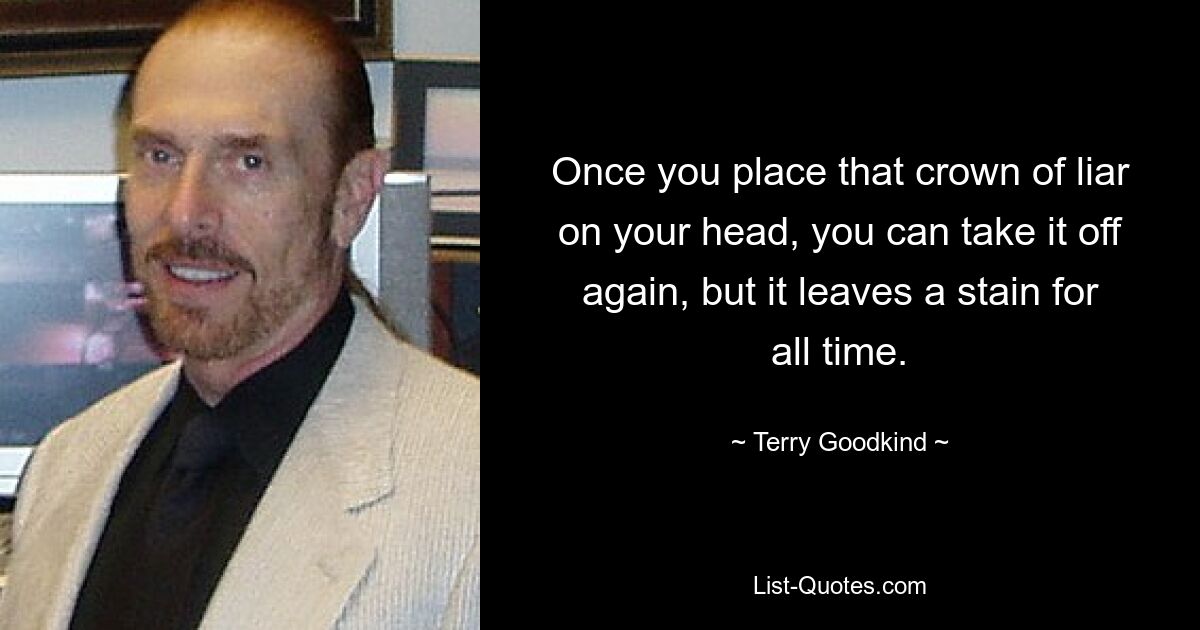 Once you place that crown of liar on your head, you can take it off again, but it leaves a stain for all time.

~ Terry Goodkind ~

List-Quotes.com